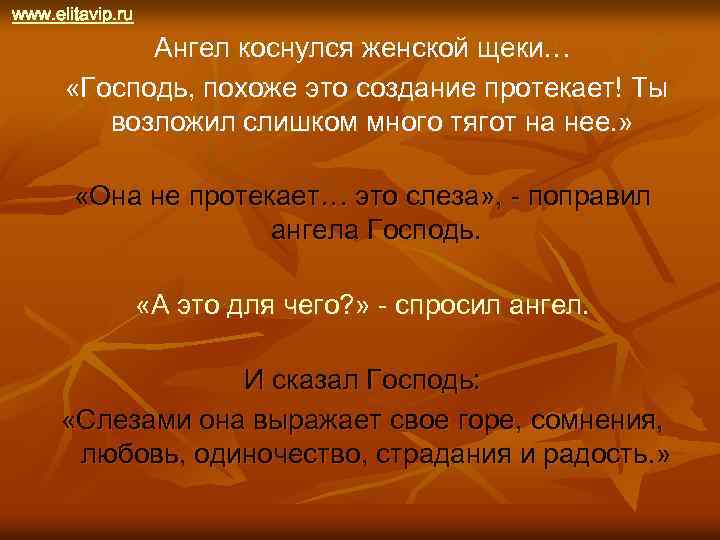 www.elitavip.ru

Ангел коснулся женской щеки…
«Господь, похоже это создание протекает! Ты возложил слишком много тягот на нее.»

«Она не протекает… это слеза», - поправил ангела Господь.

«А это для чего?» - спросил ангел.

И сказал Господь:
«Слезами она выражает свое горе, сомнения, любовь, одиночество, страдания и радость.»